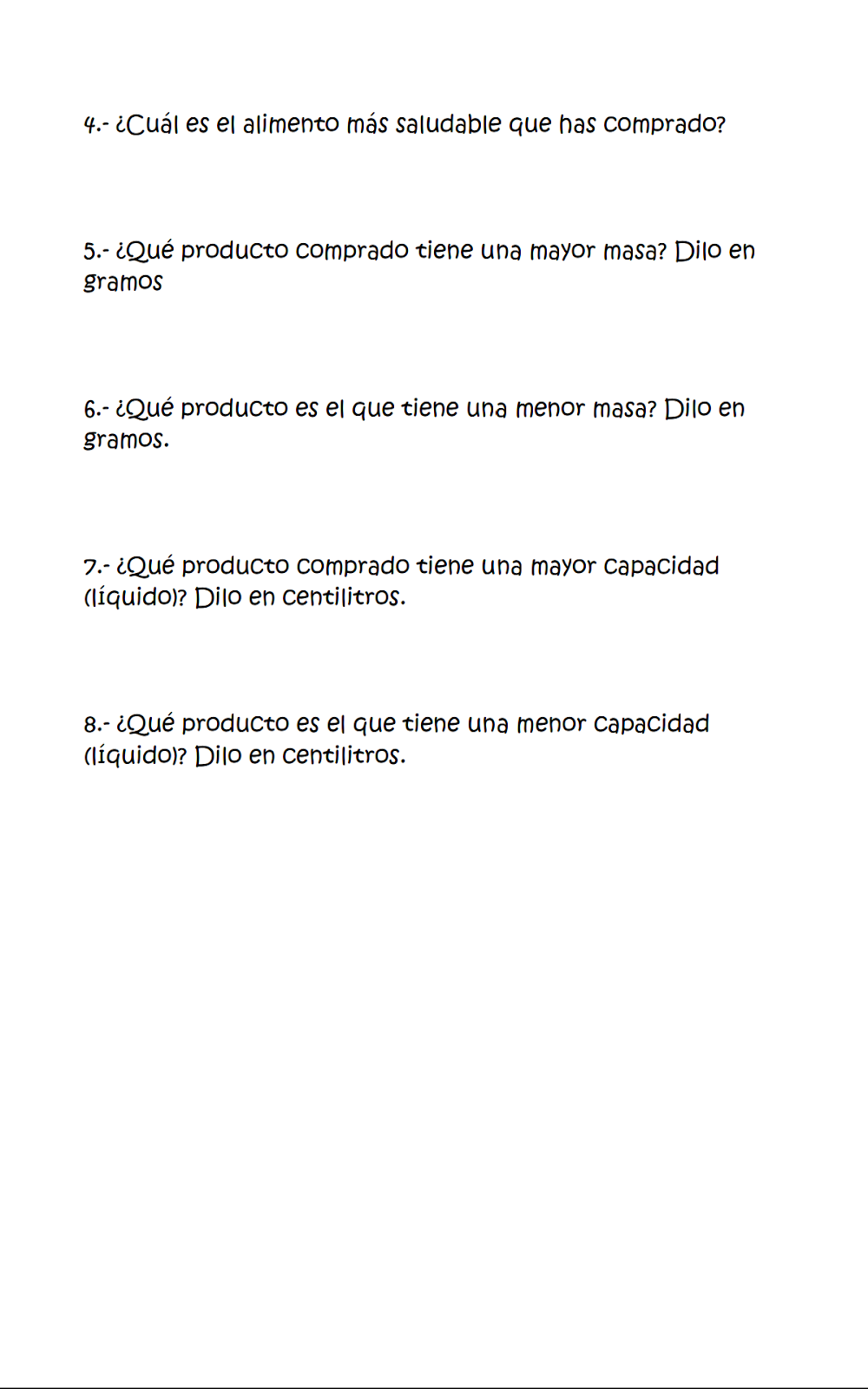 4.- ¿Cuál es el alimento más saludable que has comprado?

5.- ¿Qué producto comprado tiene una mayor masa? Dilo en gramos

6.- ¿Qué producto es el que tiene una menor masa? Dilo en gramos.

7.- ¿Qué producto comprado tiene una mayor capacidad (líquido)? Dilo en centilitros.

8.- ¿Qué producto es el que tiene una menor capacidad (líquido)? Dilo en centilitros.